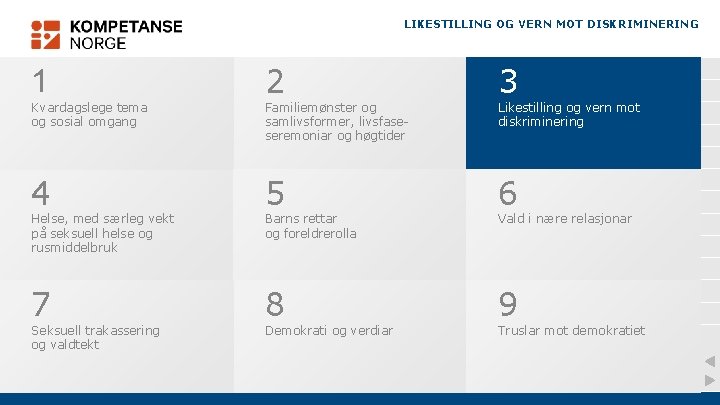 KOMPETANSE
NORGE

LIKESTILLING OG VERN MOT DISKRIMINERING

1
Kvardagslege tema og sosial omgang

2
Familiemønster og samlivsformer, livsfaseseremoniar og høgtider

3
Likestilling og vern mot diskriminering

4
Helse, med særleg vekt på seksuell helse og rusmiddelbruk

5
Barns rettar og foreldrerolla

6
Vald i nære relasjonar

7
Seksuell trakassering og valdtekt

8
Demokrati og verdiar

9
Truslar mot demokratiet